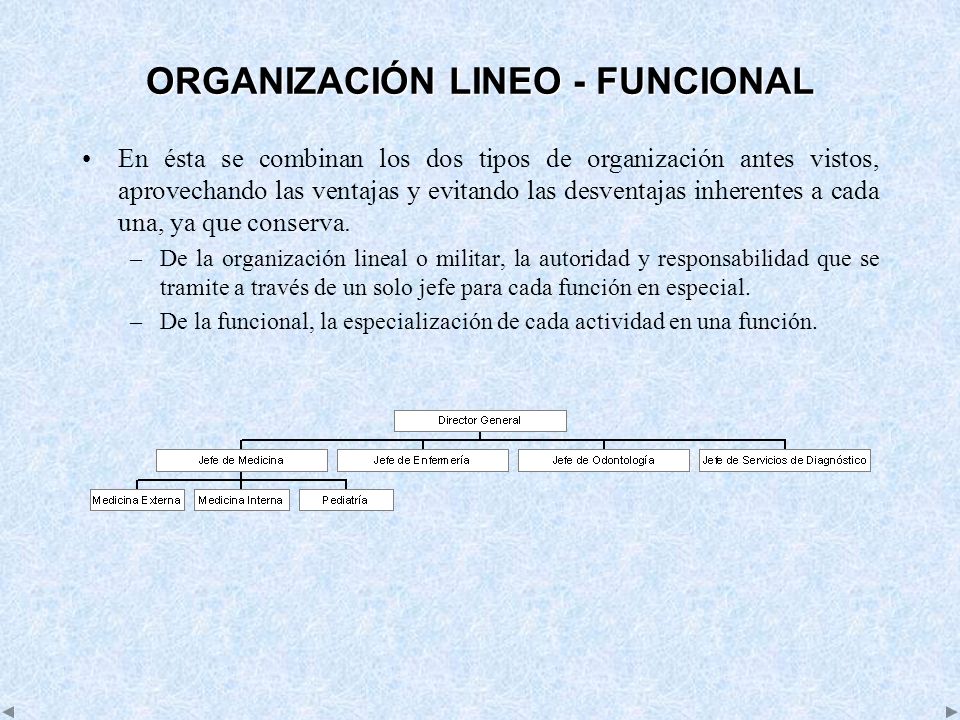 ORGANIZACIÓN LINEO - FUNCIONAL

• En ésta se combinan los dos tipos de organización antes vistos, aprovechando las ventajas y evitando las desventajas inherentes a cada una, ya que conserva.

– De la organización lineal o militar, la autoridad y responsabilidad que se tramite a través de un solo jefe para cada función en especial.

– De la funcional, la especialización de cada actividad en una función.

Director General

Jefe de Medicina

Jefe de Enfermería

Jefe de Odontología

Jefe de Servicios de Diagnóstico

Medicina Externa

Medicina Interna

Pediatría